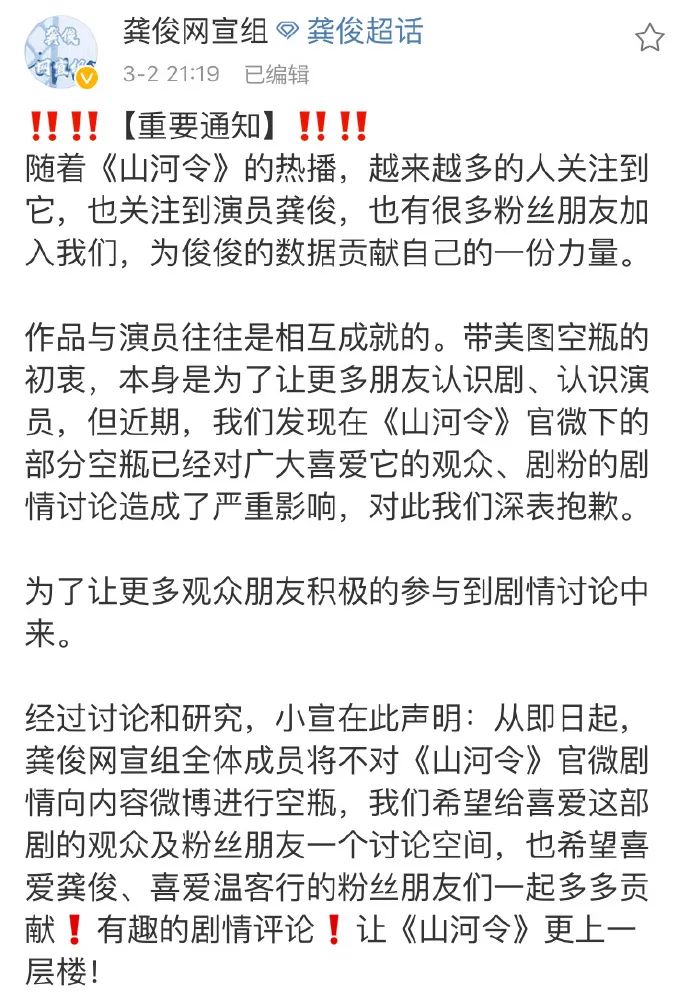 龚俊网宣组 龚俊超话
3-2 21:19 已编辑

‼️‼️【重要通知】‼️‼️
随着《山河令》的热播，越来越多的人关注到它，也关注到演员龚俊，也有很多粉丝朋友加入我们，为俊俊的数据贡献自己的一份力量。

作品与演员往往是相互成就的。带美图空瓶的初衷，本身是为了让更多朋友认识剧、认识演员，但近期，我们发现在《山河令》官微下的部分空瓶已经对广大喜爱它的观众、剧粉的剧情讨论造成了严重影响，对此我们深表抱歉。

为了让更多观众朋友积极的参与到剧情讨论中来。

经过讨论和研究，小宣在此声明：从即日起，龚俊网宣组全体成员将不对《山河令》官微剧情向内容微博进行空瓶，我们希望给喜爱这部剧的观众及粉丝朋友一个讨论空间，也希望喜爱龚俊、喜爱温客行的粉丝朋友们一起多多贡献❗有趣的剧情评论❗让《山河令》更上一层楼！